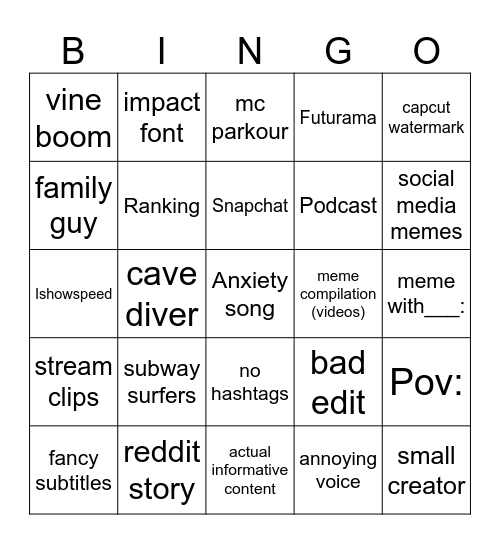 | B | I | N | G | O |
|---|---|---|---|---|
| vine boom | impact font | mc parkour | Futurama | capcut watermark |
| family guy | Ranking | Snapchat | Podcast | social media memes |
| Ishowspeed | cave diver | Anxiety song | meme compilation (videos) | meme with___: |
| stream clips | subway surfers | no hashtags | bad edit | Pov: |
| fancy subtitles | reddit story | actual informative content | annoying voice | small creator |